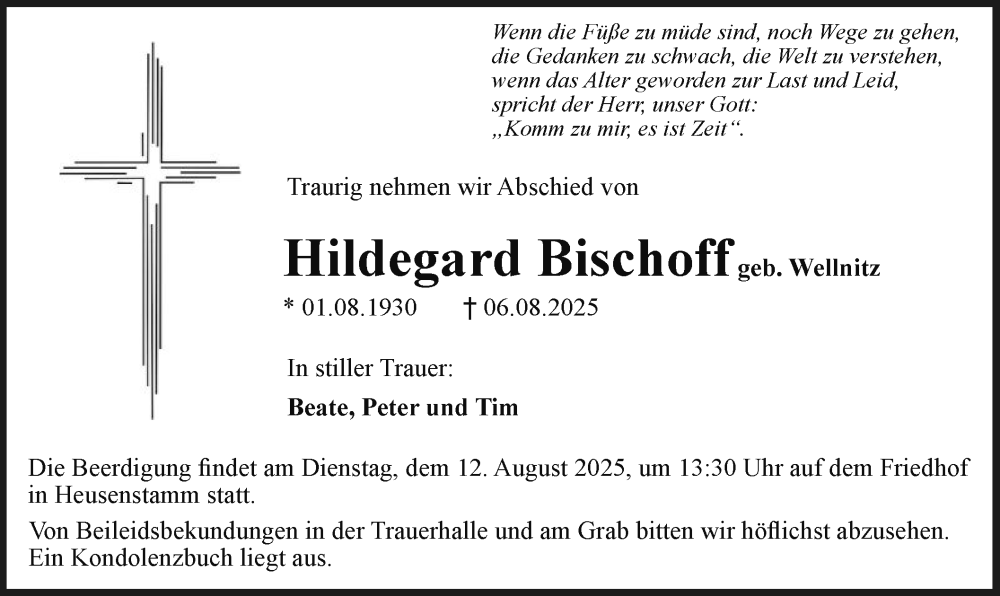 Wenn die Füße zu müde sind, noch Wege zu gehen,
die Gedanken zu schwach, die Welt zu verstehen,
wenn das Alter geworden zur Last und Leid,
spricht der Herr, unser Gott:
„Komm zu mir, es ist Zeit“.

Traurig nehmen wir Abschied von

Hildegard Bischoff geb. Wellnitz

* 01.08.1930 † 06.08.2025

In stiller Trauer:

Beate, Peter und Tim

Die Beerdigung findet am Dienstag, dem 12. August 2025, um 13:30 Uhr auf dem Friedhof in Heusenstamm statt.

Von Beileidsbekundungen in der Trauerhalle und am Grab bitten wir höflichst abzusehen. Ein Kondolenzbuch liegt aus.